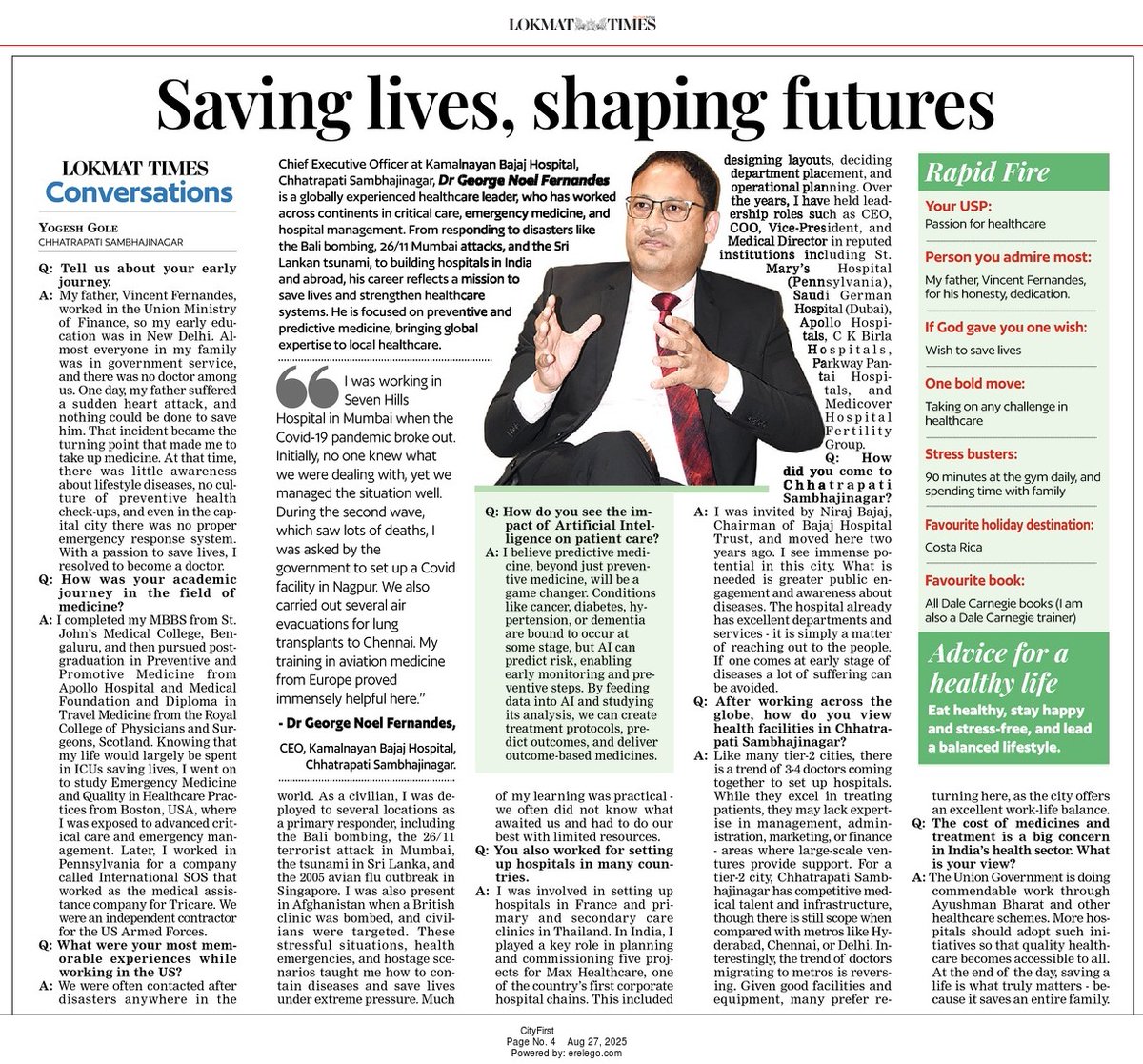 LOKMAT TIMES

Saving lives, shaping futures

LOKMAT TIMES
Conversations

YOGESH GOLE
CHHATRAPATI SAMBHAJINAGAR

Chief Executive Officer at Kamalnayan Bajaj Hospital, Chhatrapati Sambhajinagar, Dr George Noel Fernandes is a globally experienced healthcare leader, who has worked across continents in critical care, emergency medicine, and hospital management. From responding to disasters like the Bali bombing, 26/11 Mumbai attacks, and the Sri Lankan tsunami, to building hospitals in India and abroad, his career reflects a mission to save lives and strengthen healthcare systems. He is focused on preventive and predictive medicine, bringing global expertise to local healthcare.

Q: Tell us about your early journey.
A: My father, Vincent Fernandes, worked in the Union Ministry of Finance, so my early education was in New Delhi. Almost everyone in my family was in government service, and there was no doctor among us. One day, my father suffered a sudden heart attack, and nothing could be done to save him. That incident became the turning point that made me to take up medicine. At that time, there was little awareness about lifestyle diseases, no culture of preventive health check-ups, and even in the capital city there was no proper emergency response system. With a passion to save lives, I resolved to become a doctor.
Q: How was your academic journey in the field of medicine?
A: I completed my MBBS from St. John's Medical College, Bengaluru, and then pursued postgraduation in Preventive and Promotive Medicine from Apollo Hospital and Medical Foundation and Diploma in Travel Medicine from the Royal College of Physicians and Surgeons, Scotland. Knowing that my life would largely be spent in ICUs saving lives, I went on to study Emergency Medicine and Quality in Healthcare Practices from Boston, USA, where I was exposed to advanced critical care and emergency management. Later, I worked in Pennsylvania for a company called International SOS that worked as the medical assistance company for Tricare. We were an independent contractor for the US Armed Forces.
Q: What were your most memorable experiences while working in the US?
A: We were often contacted after disasters anywhere in the world. As a civilian, I was deployed to several locations as a primary responder, including the Bali bombing, the 26/11 terrorist attack in Mumbai, the tsunami in Sri Lanka, and the 2005 avian flu outbreak in Singapore. I was also present in Afghanistan when a British clinic was bombed, and civilians were targeted. These stressful situations, health emergencies, and hostage scenarios taught me how to contain diseases and save lives under extreme pressure. Much of my learning was practical - we often did not know what awaited us and had to do our best with limited resources.
Q: You also worked for setting up hospitals in many countries.
A: I was involved in setting up hospitals in France and primary and secondary care clinics in Thailand. In India, I played a key role in planning and commissioning five projects for Max Healthcare, one of the country's first corporate hospital chains. This included designing layouts, deciding department placement, and operational planning. Over the years, I have held leadership roles such as CEO, COO, Vice-President, and Medical Director in reputed institutions including St. Mary's Hospital (Pennsylvania), Saudi German Hospital (Dubai), Apollo Hospitals, C K Birla Hospitals, Parkway Pantai Hospitals, and Medicover Hospital Fertility Group.
Q: How did you come to Chhatrapati Sambhajinagar?
A: I was invited by Niraj Bajaj, Chairman of Bajaj Hospital Trust, and moved here two years ago. I see immense potential in this city. What is needed is greater public engagement and awareness about diseases. The hospital already has excellent departments and services - it is simply a matter of reaching out to the people. If one comes at early stage of diseases a lot of suffering can be avoided.
Q: After working across the globe, how do you view health facilities in Chhatrapati Sambhajinagar?
A: Like many tier-2 cities, there is a trend of 3-4 doctors coming together to set up hospitals. While they excel in treating patients, they may lack expertise in management, administration, marketing, or finance - areas where large-scale ventures provide support. For a tier-2 city, Chhatrapati Sambhajinagar has competitive medical talent and infrastructure, though there is still scope when compared with metros like Hyderabad, Chennai, or Delhi. Interestingly, the trend of doctors migrating to metros is reversing. Given good facilities and equipment, many prefer returning here, as the city offers an excellent work-life balance.
Q: The cost of medicines and treatment is a big concern in India's health sector. What is your view?
A: The Union Government is doing commendable work through Ayushman Bharat and other healthcare schemes. More hospitals should adopt such initiatives so that quality healthcare becomes accessible to all. At the end of the day, saving a life is what truly matters - because it saves an entire family.

I was working in Seven Hills Hospital in Mumbai when the Covid-19 pandemic broke out. Initially, no one knew what we were dealing with, yet we managed the situation well. During the second wave, which saw lots of deaths, I was asked by the government to set up a Covid facility in Nagpur. We also carried out several air evacuations for lung transplants to Chennai. My training in aviation medicine from Europe proved immensely helpful here."
- Dr George Noel Fernandes,
CEO, Kamalnayan Bajaj Hospital, Chhatrapati Sambhajinagar.

Q: How do you see the impact of Artificial Intelligence on patient care?
A: I believe predictive medicine, beyond just preventive medicine, will be a game changer. Conditions like cancer, diabetes, hypertension, or dementia are bound to occur at some stage, but AI can predict risk, enabling early monitoring and preventive steps. By feeding data into AI and studying its analysis, we can create treatment protocols, predict outcomes, and deliver outcome-based medicines.

Rapid Fire
Your USP:
Passion for healthcare
Person you admire most:
My father, Vincent Fernandes, for his honesty, dedication.
If God gave you one wish:
Wish to save lives
One bold move:
Taking on any challenge in healthcare
Stress busters:
90 minutes at the gym daily, and spending time with family
Favourite holiday destination:
Costa Rica
Favourite book:
All Dale Carnegie books (I am also a Dale Carnegie trainer)

Advice for a healthy life
Eat healthy, stay happy and stress-free, and lead a balanced lifestyle.

CityFirst
Page No. 4 Aug 27, 2025
Powered by: erelego.com